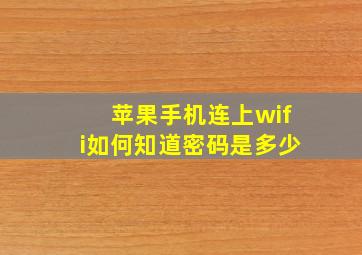 苹果手机连上wifi如何知道密码是多少